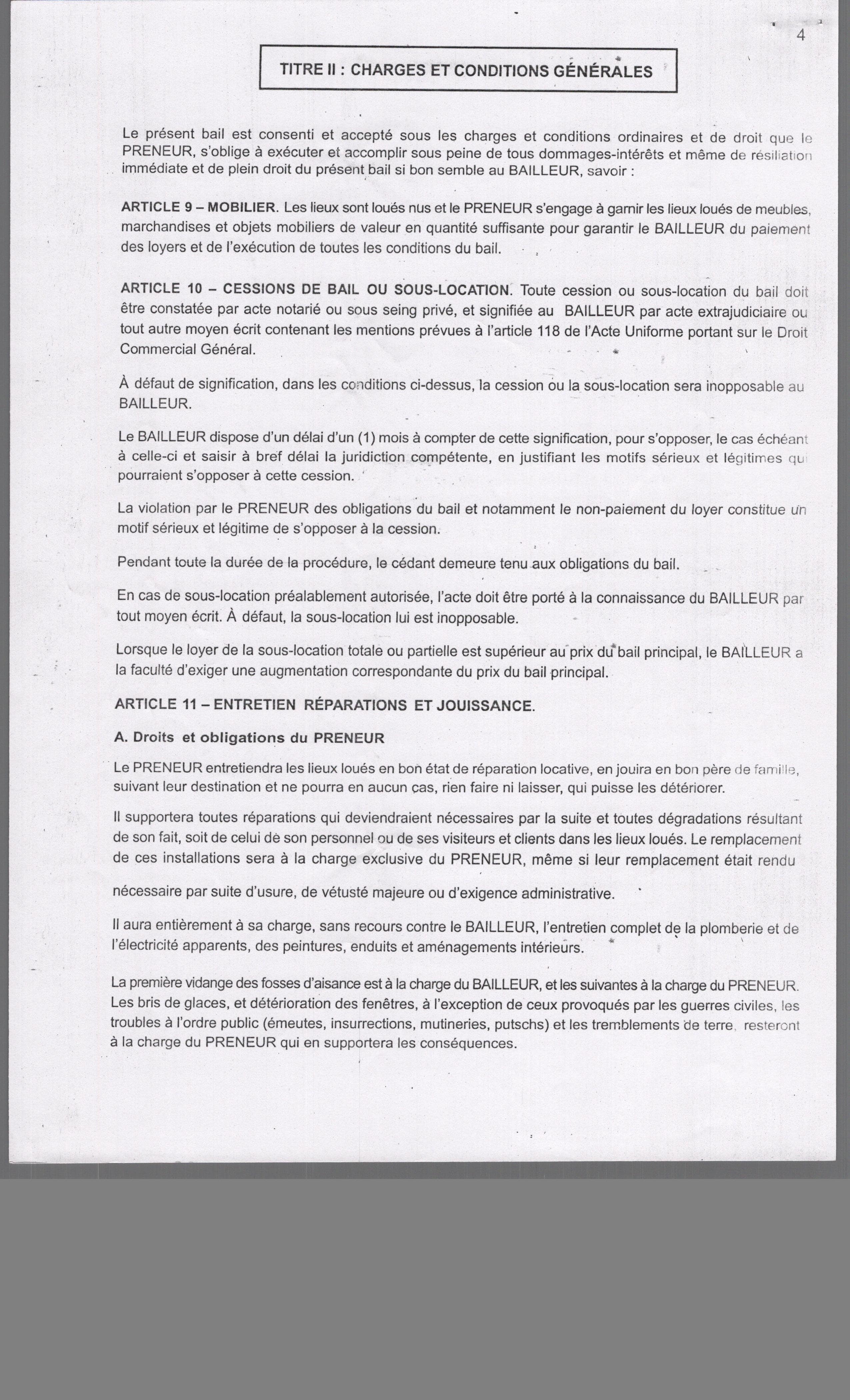 4

TITRE II : CHARGES ET CONDITIONS GÉNÉRALES

Le présent bail est consenti et accepté sous les charges et conditions ordinaires et de droit que le PRENEUR, s'oblige à exécuter et accomplir sous peine de tous dommages-intérêts et même de résiliation immédiate et de plein droit du présent bail si bon semble au BAILLEUR, savoir :

ARTICLE 9 – MOBILIER. Les lieux sont loués nus et le PRENEUR s'engage à garnir les lieux loués de meubles, marchandises et objets mobiliers de valeur en quantité suffisante pour garantir le BAILLEUR du paiement des loyers et de l'exécution de toutes les conditions du bail.

ARTICLE 10 – CESSIONS DE BAIL OU SOUS-LOCATION. Toute cession ou sous-location du bail doit être constatée par acte notarié ou sous seing privé, et signifiée au BAILLEUR par acte extrajudiciaire ou tout autre moyen écrit contenant les mentions prévues à l'article 118 de l'Acte Uniforme portant sur le Droit Commercial Général.

À défaut de signification, dans les conditions ci-dessus, la cession ou la sous-location sera inopposable au BAILLEUR.

Le BAILLEUR dispose d'un délai d'un (1) mois à compter de cette signification, pour s'opposer, le cas échéant à celle-ci et saisir à bref délai la juridiction compétente, en justifiant les motifs sérieux et légitimes qui pourraient s'opposer à cette cession.

La violation par le PRENEUR des obligations du bail et notamment le non-paiement du loyer constitue un motif sérieux et légitime de s'opposer à la cession.

Pendant toute la durée de la procédure, le cédant demeure tenu aux obligations du bail.

En cas de sous-location préalablement autorisée, l'acte doit être porté à la connaissance du BAILLEUR par tout moyen écrit. À défaut, la sous-location lui est inopposable.

Lorsque le loyer de la sous-location totale ou partielle est supérieur au prix du bail principal, le BAILLEUR a la faculté d'exiger une augmentation correspondante du prix du bail principal.

ARTICLE 11 – ENTRETIEN RÉPARATIONS ET JOUISSANCE.

A. Droits et obligations du PRENEUR

Le PRENEUR entretiendra les lieux loués en bon état de réparation locative, en jouira en bon père de famille, suivant leur destination et ne pourra en aucun cas, rien faire ni laisser, qui puisse les détériorer.

Il supportera toutes réparations qui deviendraient nécessaires par la suite et toutes dégradations résultant de son fait, soit de celui de son personnel ou de ses visiteurs et clients dans les lieux loués. Le remplacement de ces installations sera à la charge exclusive du PRENEUR, même si leur remplacement était rendu

nécessaire par suite d'usure, de vétusté majeure ou d'exigence administrative.

Il aura entièrement à sa charge, sans recours contre le BAILLEUR, l'entretien complet de la plomberie et de l'électricité apparents, des peintures, enduits et aménagements intérieurs.

La première vidange des fosses d'aisance est à la charge du BAILLEUR, et les suivantes à la charge du PRENEUR. Les bris de glaces, et détérioration des fenêtres, à l'exception de ceux provoqués par les guerres civiles, les troubles à l'ordre public (émeutes, insurrections, mutineries, putschs) et les tremblements de terre, resteront à la charge du PRENEUR qui en supportera les conséquences.